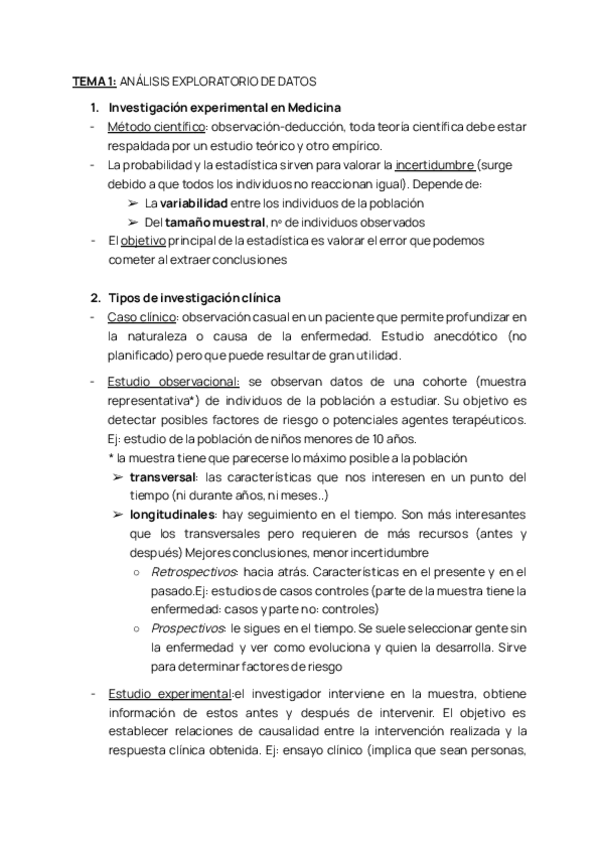 TEMA 1: ANÁLISIS EXPLORATORIO DE DATOS

1. Investigación experimental en Medicina

- Método científico: observación-deducción, toda teoría científica debe estar respaldada por un estudio teórico y otro empírico.
- La probabilidad y la estadística sirven para valorar la incertidumbre (surge debido a que todos los individuos no reaccionan igual). Depende de:
  ➢ La variabilidad entre los individuos de la población
  ➢ Del tamaño muestral, nº de individuos observados
- El objetivo principal de la estadística es valorar el error que podemos cometer al extraer conclusiones

2. Tipos de investigación clínica

- Caso clínico: observación casual en un paciente que permite profundizar en la naturaleza o causa de la enfermedad. Estudio anecdótico (no planificado) pero que puede resultar de gran utilidad.

- Estudio observacional: se observan datos de una cohorte (muestra representativa*) de individuos de la población a estudiar. Su objetivo es detectar posibles factores de riesgo o potenciales agentes terapéuticos. Ej: estudio de la población de niños menores de 10 años.
  * la muestra tiene que parecerse lo máximo posible a la población
  ➢ transversal: las características que nos interesen en un punto del tiempo (ni durante años, ni meses..)
  ➢ longitudinales: hay seguimiento en el tiempo. Son más interesantes que los transversales pero requieren de más recursos (antes y después) Mejores conclusiones, menor incertidumbre
    ○ Retrospectivos: hacia atrás. Características en el presente y en el pasado.Ej: estudios de casos controles (parte de la muestra tiene la enfermedad: casos y parte no: controles)
    ○ Prospectivos: le sigues en el tiempo. Se suele seleccionar gente sin la enfermedad y ver como evoluciona y quien la desarrolla. Sirve para determinar factores de riesgo

- Estudio experimental:el investigador interviene en la muestra, obtiene información de estos antes y después de intervenir. El objetivo es establecer relaciones de causalidad entre la intervención realizada y la respuesta clínica obtenida. Ej: ensayo clínico (implica que sean personas,